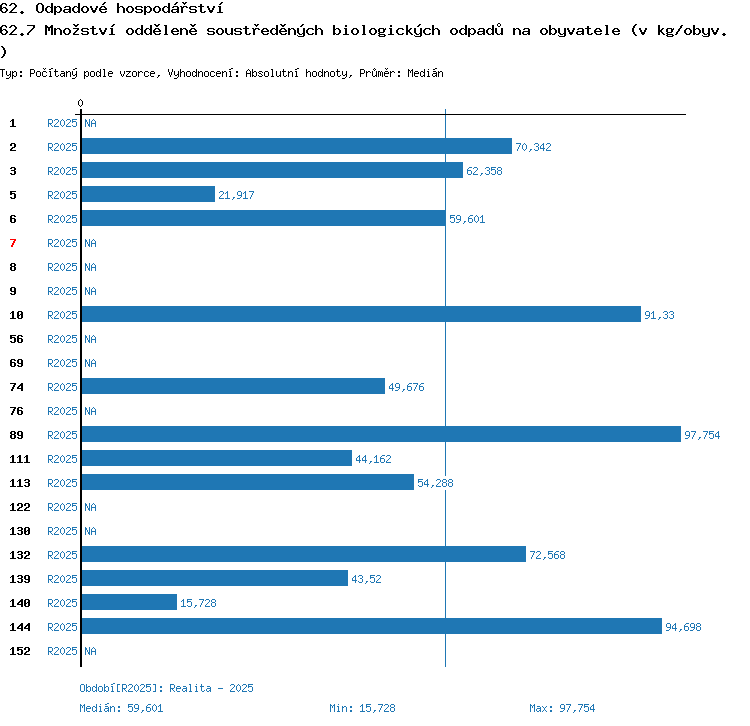 62. Odpadové hospodářství
62.7 Množství odděleně soustředěných biologických odpadů na obyvatele (v kg/obyv. )

Typ: Počítaný podle vzorce, Vyhodnocení: Absolutní hodnoty, Průměr: Medián

0

1 R2025 NA
2 R2025 70,342
3 R2025 62,358
5 R2025 21,917
6 R2025 59,601
7 R2025 NA
8 R2025 NA
9 R2025 NA
10 R2025 91,33
56 R2025 NA
69 R2025 NA
74 R2025 49,676
76 R2025 NA
89 R2025 97,754
111 R2025 44,162
113 R2025 54,288
122 R2025 NA
130 R2025 NA
132 R2025 72,568
139 R2025 43,52
140 R2025 15,728
144 R2025 94,698
152 R2025 NA

Období[R2025]: Realita - 2025
Medián: 59,601 Min: 15,728 Max: 97,754